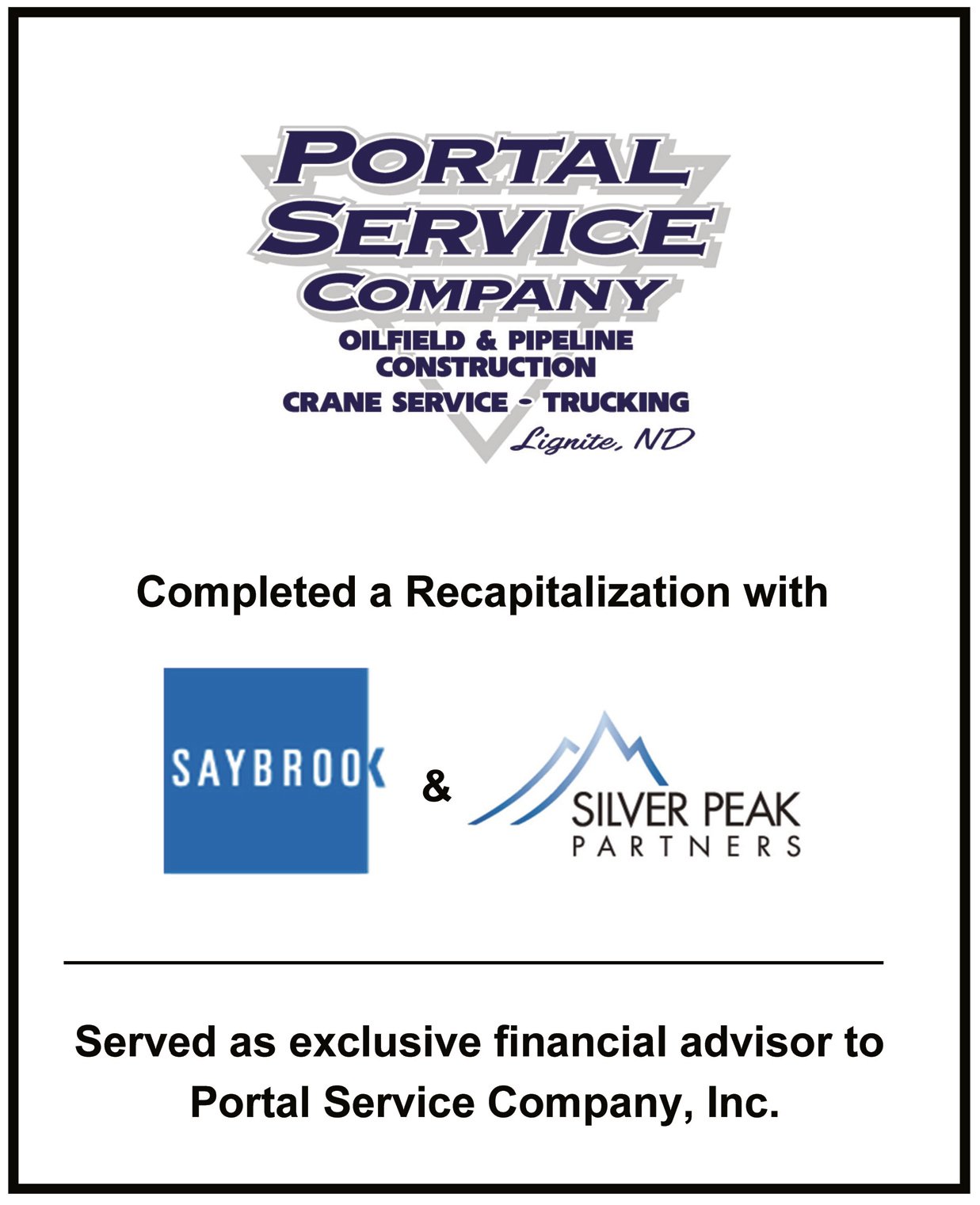 PORTAL
SERVICE
COMPANY
OILFIELD & PIPELINE
CONSTRUCTION
CRANE SERVICE - TRUCKING
Lignite, ND

Completed a Recapitalization with

SAYBROOK

&

SILVER PEAK
PARTNERS

Served as exclusive financial advisor to Portal Service Company, Inc.